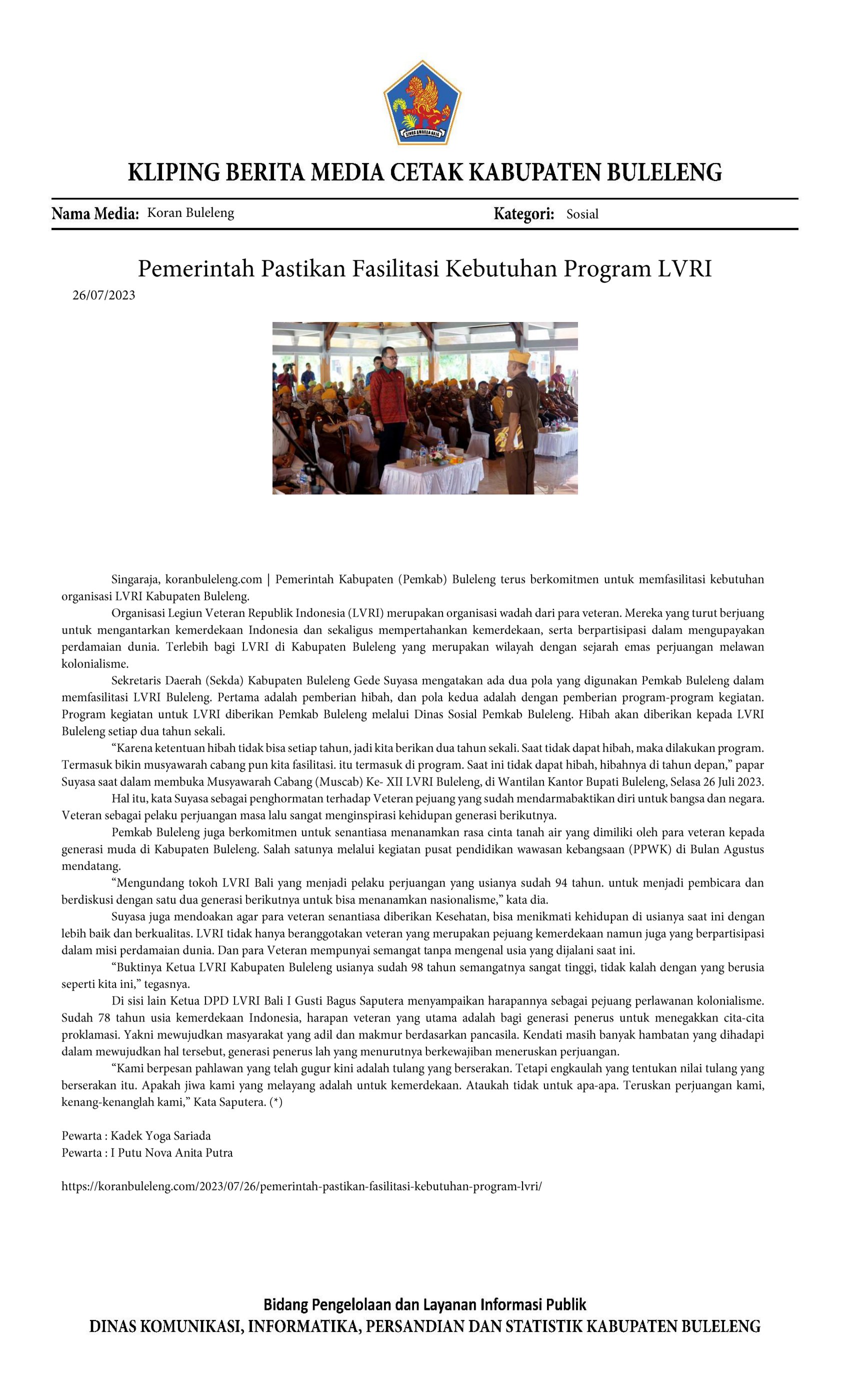 KLIPING BERITA MEDIA CETAK KABUPATEN BULELENG

Nama Media: Koran Buleleng

Kategori: Sosial

Pemerintah Pastikan Fasilitasi Kebutuhan Program LVRI

26/07/2023

Singaraja, koranbuleleng.com | Pemerintah Kabupaten (Pemkab) Buleleng terus berkomitmen untuk memfasilitasi kebutuhan organisasi LVRI Kabupaten Buleleng.

Organisasi Legiun Veteran Republik Indonesia (LVRI) merupakan organisasi wadah dari para veteran. Mereka yang turut berjuang untuk mengantarkan kemerdekaan Indonesia dan sekaligus mempertahankan kemerdekaan, serta berpartisipasi dalam mengupayakan perdamaian dunia. Terlebih bagi LVRI di Kabupaten Buleleng yang merupakan wilayah dengan sejarah emas perjuangan melawan kolonialisme.

Sekretaris Daerah (Sekda) Kabupaten Buleleng Gede Suyasa mengatakan ada dua pola yang digunakan Pemkab Buleleng dalam memfasilitasi LVRI Buleleng. Pertama adalah pemberian hibah, dan pola kedua adalah dengan pemberian program-program kegiatan. Program kegiatan untuk LVRI diberikan Pemkab Buleleng melalui Dinas Sosial Pemkab Buleleng. Hibah akan diberikan kepada LVRI Buleleng setiap dua tahun sekali.

"Karena ketentuan hibah tidak bisa setiap tahun, jadi kita berikan dua tahun sekali. Saat tidak dapat hibah, maka dilakukan program. Termasuk bikin musyawarah cabang pun kita fasilitasi. itu termasuk di program. Saat ini tidak dapat hibah, hibahnya di tahun depan," papar Suyasa saat dalam membuka Musyawarah Cabang (Muscab) Ke- XII LVRI Buleleng, di Wantilan Kantor Bupati Buleleng, Selasa 26 Juli 2023.

Hal itu, kata Suyasa sebagai penghormatan terhadap Veteran pejuang yang sudah mendarmabaktikan diri untuk bangsa dan negara. Veteran sebagai pelaku perjuangan masa lalu sangat menginspirasi kehidupan generasi berikutnya.

Pemkab Buleleng juga berkomitmen untuk senantiasa menanamkan rasa cinta tanah air yang dimiliki oleh para veteran kepada generasi muda di Kabupaten Buleleng. Salah satunya melalui kegiatan pusat pendidikan wawasan kebangsaan (PPWK) di Bulan Agustus mendatang.

"Mengundang tokoh LVRI Bali yang menjadi pelaku perjuangan yang usianya sudah 94 tahun. untuk menjadi pembicara dan berdiskusi dengan satu dua generasi berikutnya untuk bisa menanamkan nasionalisme," kata dia.

Suyasa juga mendoakan agar para veteran senantiasa diberikan Kesehatan, bisa menikmati kehidupan di usianya saat ini dengan lebih baik dan berkualitas. LVRI tidak hanya beranggotakan veteran yang merupakan pejuang kemerdekaan namun juga yang berpartisipasi dalam misi perdamaian dunia. Dan para Veteran mempunyai semangat tanpa mengenal usia yang dijalani saat ini.

"Buktinya Ketua LVRI Kabupaten Buleleng usianya sudah 98 tahun semangatnya sangat tinggi, tidak kalah dengan yang berusia seperti kita ini," tegasnya.

Di sisi lain Ketua DPD LVRI Bali I Gusti Bagus Saputera menyampaikan harapannya sebagai pejuang perlawanan kolonialisme. Sudah 78 tahun usia kemerdekaan Indonesia, harapan veteran yang utama adalah bagi generasi penerus untuk menegakkan cita-cita proklamasi. Yakni mewujudkan masyarakat yang adil dan makmur berdasarkan pancasila. Kendati masih banyak hambatan yang dihadapi dalam mewujudkan hal tersebut, generasi penerus lah yang menurutnya berkewajiban meneruskan perjuangan.

"Kami berpesan pahlawan yang telah gugur kini adalah tulang yang berserakan. Tetapi engkaulah yang tentukan nilai tulang yang berserakan itu. Apakah jiwa kami yang melayang adalah untuk kemerdekaan. Ataukah tidak untuk apa-apa. Teruskan perjuangan kami, kenang-kenanglah kami," Kata Saputera. (*)

Pewarta : Kadek Yoga Sariada
Pewarta : I Putu Nova Anita Putra

https://koranbuleleng.com/2023/07/26/pemerintah-pastikan-fasilitasi-kebutuhan-program-lvri/

Bidang Pengelolaan dan Layanan Informasi Publik
DINAS KOMUNIKASI, INFORMATIKA, PERSANDIAN DAN STATISTIK KABUPATEN BULELENG